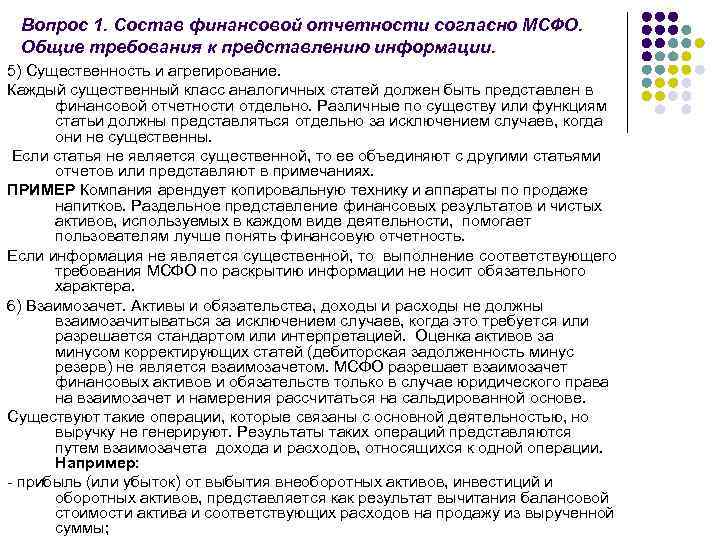 Вопрос 1. Состав финансовой отчетности согласно МСФО. Общие требования к представлению информации.

5) Существенность и агрегирование.

Каждый существенный класс аналогичных статей должен быть представлен в финансовой отчетности отдельно. Различные по существу или функциям статьи должны представляться отдельно за исключением случаев, когда они не существенны.

Если статья не является существенной, то ее объединяют с другими статьями отчетов или представляют в примечаниях.

ПРИМЕР Компания арендует копировальную технику и аппараты по продаже напитков. Раздельное представление финансовых результатов и чистых активов, используемых в каждом виде деятельности, помогает пользователям лучше понять финансовую отчетность.

Если информация не является существенной, то выполнение соответствующего требования МСФО по раскрытию информации не носит обязательного характера.

6) Взаимозачет. Активы и обязательства, доходы и расходы не должны взаимозачитываться за исключением случаев, когда это требуется или разрешается стандартом или интерпретацией. Оценка активов за минусом корректирующих статей (дебиторская задолженность минус резерв) не является взаимозачетом. МСФО разрешает взаимозачет финансовых активов и обязательств только в случае юридического права на взаимозачет и намерения рассчитаться на сальдированной основе.

Существуют такие операции, которые связаны с основной деятельностью, но выручку не генерируют. Результаты таких операций представляются путем взаимозачета дохода и расходов, относящихся к одной операции. Например:

- прибыль (или убыток) от выбытия внеоборотных активов, инвестиций и оборотных активов, представляется как результат вычитания балансовой стоимости актива и соответствующих расходов на продажу из вырученной суммы;